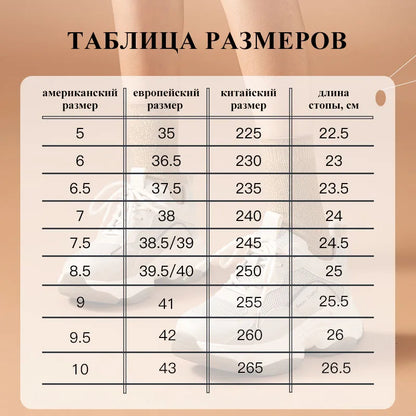 ТАБЛИЦА РАЗМЕРОВ

| американский размер | европейский размер | китайский размер | длина стопы, см |
|---|---|---|---|
| 5 | 35 | 225 | 22.5 |
| 6 | 36.5 | 230 | 23 |
| 6.5 | 37.5 | 235 | 23.5 |
| 7 | 38 | 240 | 24 |
| 7.5 | 38.5/39 | 245 | 24.5 |
| 8.5 | 39.5/40 | 250 | 25 |
| 9 | 41 | 255 | 25.5 |
| 9.5 | 42 | 260 | 26 |
| 10 | 43 | 265 | 26.5 |